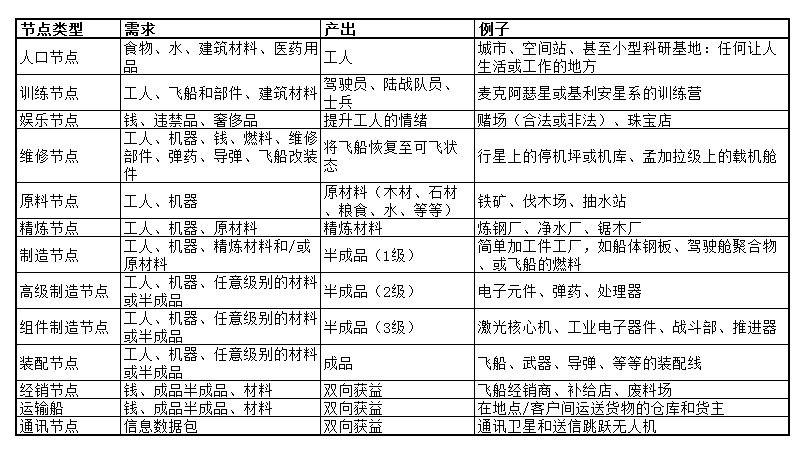 | 节点类型 | 需求 | 产出 | 例子 |
|---|---|---|---|
| 人口节点 | 食物、水、建筑材料、医药用品 | 工人 | 城市、空间站、甚至小型科研基地：任何让人生活或工作的地方 |
| 训练节点 | 工人、飞船和部件、建筑材料 | 驾驶员、陆战队员、士兵 | 麦克阿瑟星或基利安星系的训练营 |
| 娱乐节点 | 钱、违禁品、奢侈品 | 提升工人的情绪 | 赌场（合法或非法）、珠宝店 |
| 维修节点 | 工人、机器、钱、燃料、维修部件、弹药、导弹、飞船改装件 | 将飞船恢复至可飞状态 | 行星上的停机坪或机库、孟加拉级上的载机舱 |
| 原料节点 | 工人、机器 | 原材料（木材、石材、粮食、水、等等） | 铁矿、伐木场、抽水站 |
| 精炼节点 | 工人、机器、原材料 | 精炼材料 | 炼钢厂、净水厂、锯木厂 |
| 制造节点 | 工人、机器、精炼材料和/或原材料 | 半成品（1级） | 简单加工件工厂，如船体钢板、驾驶舱聚合物、或飞船的燃料 |
| 高级制造节点 | 工人、机器、任意级别的材料或半成品 | 半成品（2级） | 电子元件、弹药、处理器 |
| 组件制造节点 | 工人、机器、任意级别的材料或半成品 | 半成品（3级） | 激光核心机、工业电子器件、战斗部、推进器 |
| 装配节点 | 工人、机器、任意级别的材料或半成品 | 成品 | 飞船、武器、导弹、等等的装配线 |
| 经销节点 | 钱、成品半成品、材料 | 双向获益 | 飞船经销商、补给店、废料场 |
| 运输船 | 钱、成品半成品、材料 | 双向获益 | 在地点/客户间运送货物的仓库和货主 |
| 通讯节点 | 信息数据包 | 双向获益 | 通讯卫星和送信跳跃无人机 |